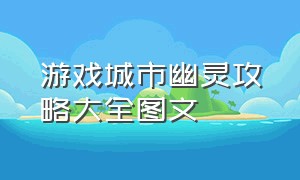 游戏城市幽灵攻略大全图文